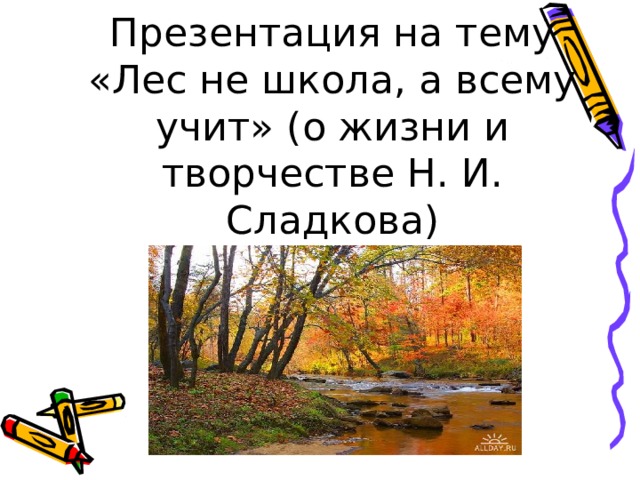 Презентация на тему «Лес не школа, а всему учит» (о жизни и творчестве Н. И. Сладкова)

ALLDAY.RU